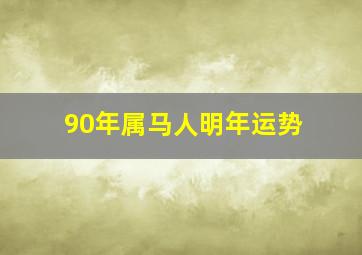 90年属马人明年运势